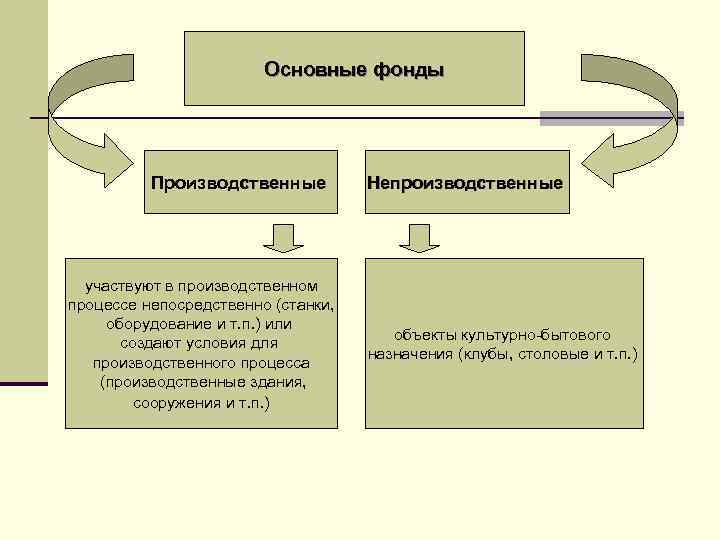 Основные фонды

Производственные

Непроизводственные

участвуют в производственном процессе непосредственно (станки, оборудование и т.п.) или создают условия для производственного процесса (производственные здания, сооружения и т.п.)

объекты культурно-бытового назначения (клубы, столовые и т.п.)